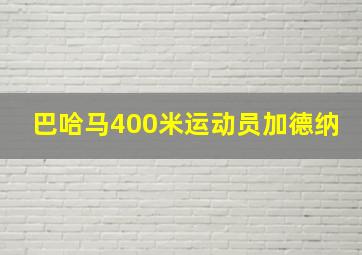 巴哈马400米运动员加德纳